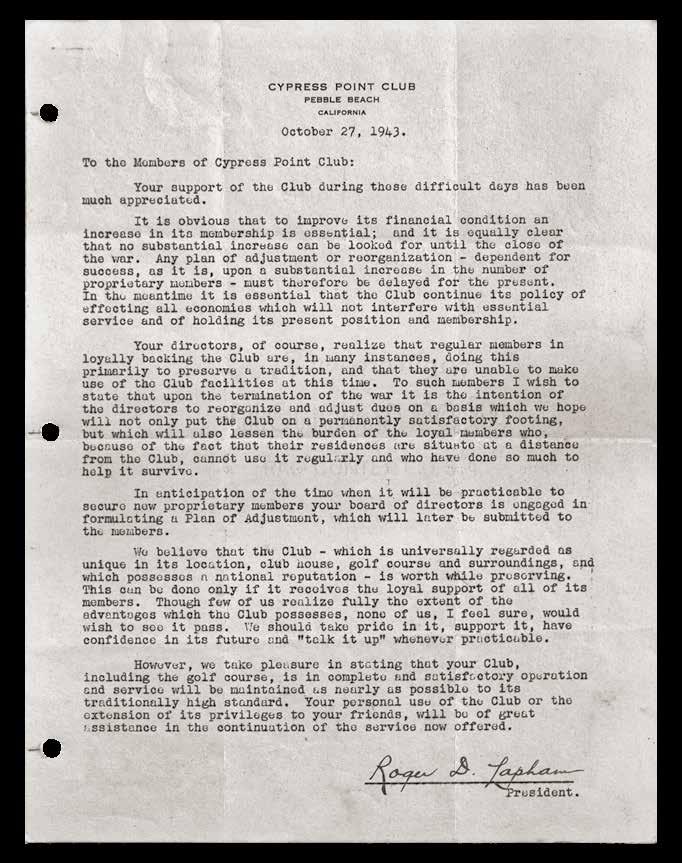 CYPRESS POINT CLUB
PEBBLE BEACH
CALIFORNIA

October 27, 1943.

To the Members of Cypress Point Club:

Your support of the Club during these difficult days has been much appreciated.

It is obvious that to improve its financial condition an increase in its membership is essential; and it is equally clear that no substantial increase can be looked for until the close of the war. Any plan of adjustment or reorganization - dependent for success, as it is, upon a substantial increase in the number of proprietary members - must therefore be delayed for the present. In the meantime it is essential that the Club continue its policy of effecting all economies which will not interfere with essential service and of holding its present position and membership.

Your directors, of course, realize that regular members in loyally backing the Club are, in many instances, doing this primarily to preserve a tradition, and that they are unable to make use of the Club facilities at this time. To such members I wish to state that upon the termination of the war it is the intention of the directors to reorganize and adjust dues on a basis which we hope will not only put the Club on a permanently satisfactory footing, but which will also lessen the burden of the loyal members who, because of the fact that their residences are situate at a distance from the Club, cannot use it regularly and who have done so much to help it survive.

In anticipation of the time when it will be practicable to secure new proprietary members your board of directors is engaged in formulating a Plan of Adjustment, which will later be submitted to the members.

We believe that the Club - which is universally regarded as unique in its location, club house, golf course and surroundings, and which possesses a national reputation - is worth while preserving. This can be done only if it receives the loyal support of all of its members. Though few of us realize fully the extent of the advantages which the Club possesses, none of us, I feel sure, would wish to see it pass. We should take pride in it, support it, have confidence in its future and "talk it up" whenever practicable.

However, we take pleasure in stating that your Club, including the golf course, is in complete and satisfactory operation and service will be maintained as nearly as possible to its traditionally high standard. Your personal use of the Club or the extension of its privileges to your friends, will be of great assistance in the continuation of the service now offered.

Roger D. Lapham
President.